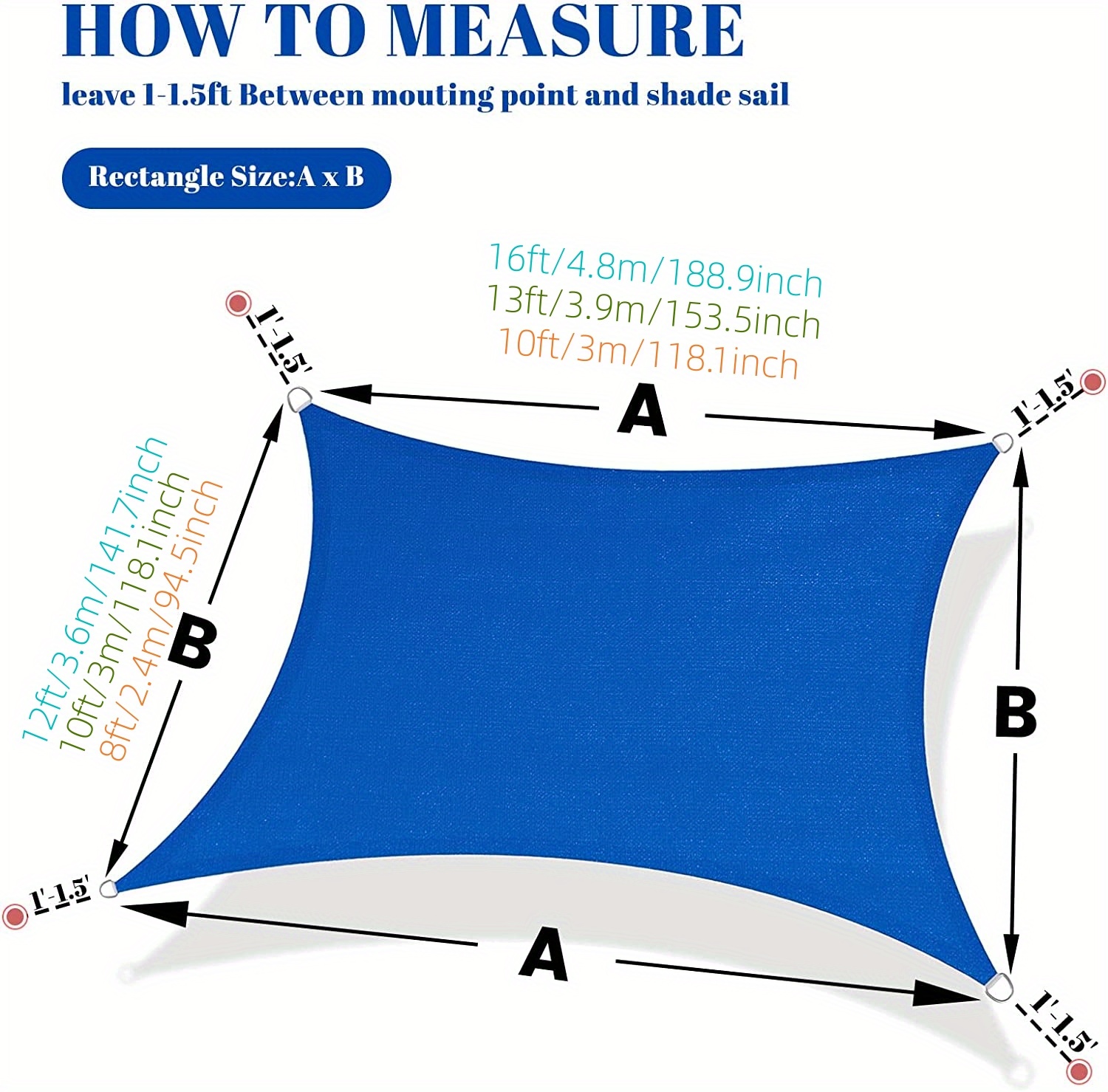 HOW TO MEASURE

leave 1-1.5ft Between mouting point and shade sail

Rectangle Size:A x B

16ft/4.8m/188.9inch
13ft/3.9m/153.5inch
10ft/3m/118.1inch

1'-1.5'

A

1'-1.5'

12ft/3.6m/141.7inch
10ft/3m/118.1inch
8ft/2.4m/94.5inch

B

B

1'-1.5'

A

1'-1.5'